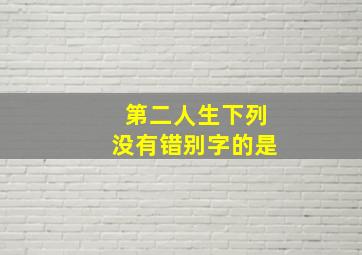 第二人生下列
没有错别字的是